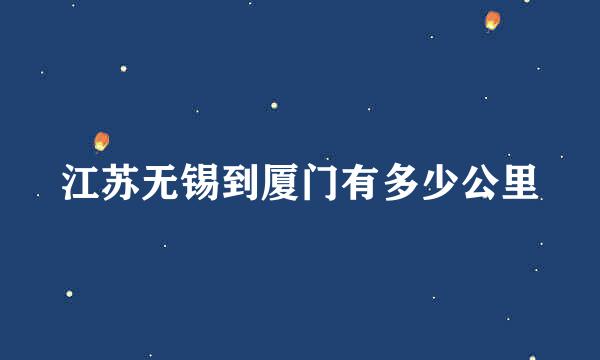 江苏无锡到厦门有多少公里